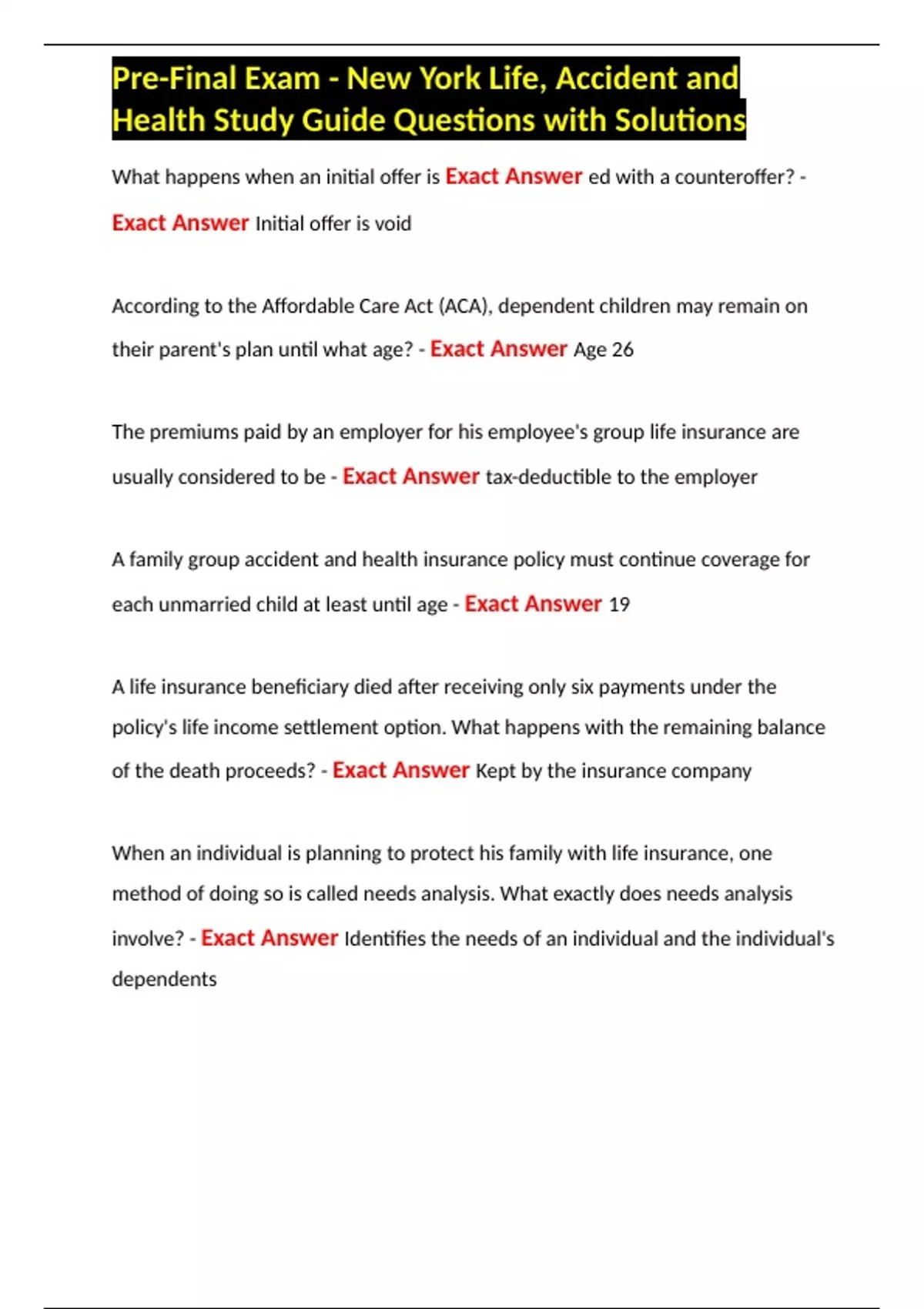 Pre-Final Exam - New York Life, Accident and Health Study Guide Questions with Solutions

What happens when an initial offer is Exact Answer ed with a counteroffer? - Exact Answer Initial offer is void

According to the Affordable Care Act (ACA), dependent children may remain on their parent's plan until what age? - Exact Answer Age 26

The premiums paid by an employer for his employee's group life insurance are usually considered to be - Exact Answer tax-deductible to the employer

A family group accident and health insurance policy must continue coverage for each unmarried child at least until age - Exact Answer 19

A life insurance beneficiary died after receiving only six payments under the policy's life income settlement option. What happens with the remaining balance of the death proceeds? - Exact Answer Kept by the insurance company

When an individual is planning to protect his family with life insurance, one method of doing so is called needs analysis. What exactly does needs analysis involve? - Exact Answer Identifies the needs of an individual and the individual's dependents